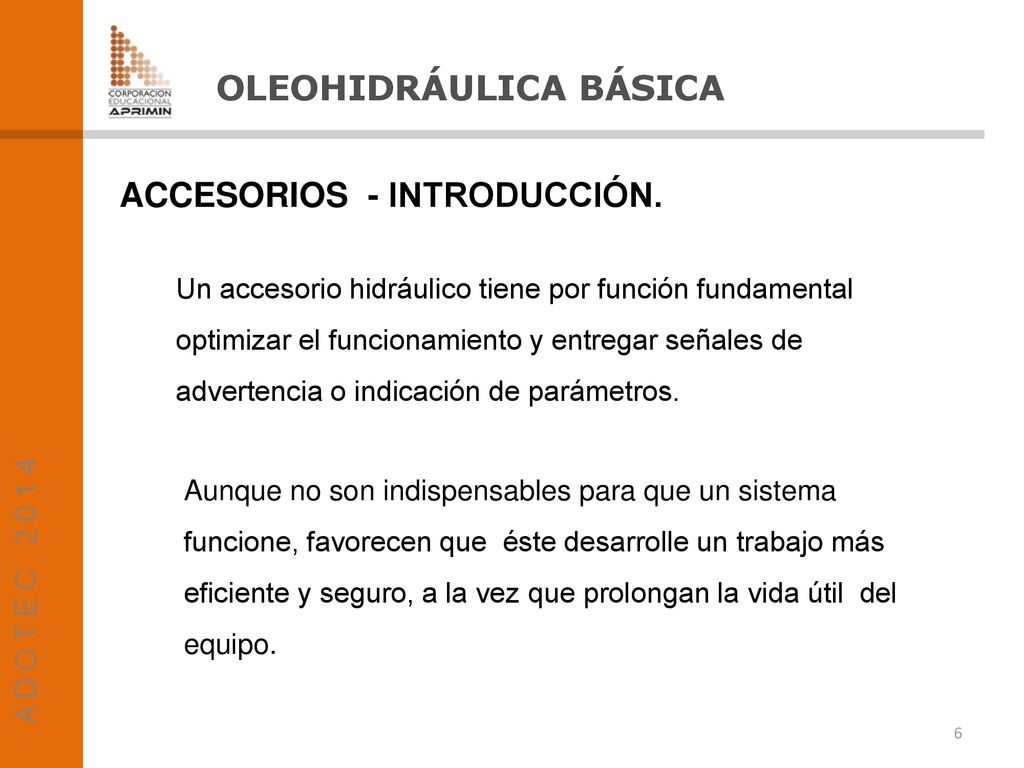 CORPORACION EDUCACIONAL APRIMIN

OLEOHIDRÁULICA BÁSICA

ACCESORIOS - INTRODUCCIÓN.

Un accesorio hidráulico tiene por función fundamental optimizar el funcionamiento y entregar señales de advertencia o indicación de parámetros.

Aunque no son indispensables para que un sistema funcione, favorecen que éste desarrolle un trabajo más eficiente y seguro, a la vez que prolongan la vida útil del equipo.

ADOTEC 2014

6